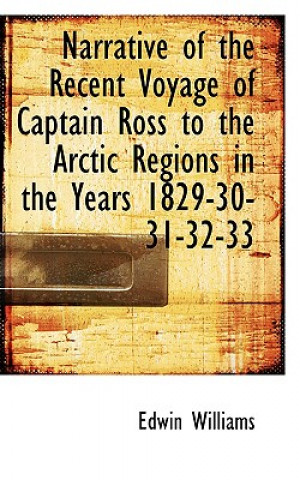 Narrative of the Recent Voyage of Captain Ross to the Arctic Regions in the Years 1829-30-31-32-33

Edwin Williams